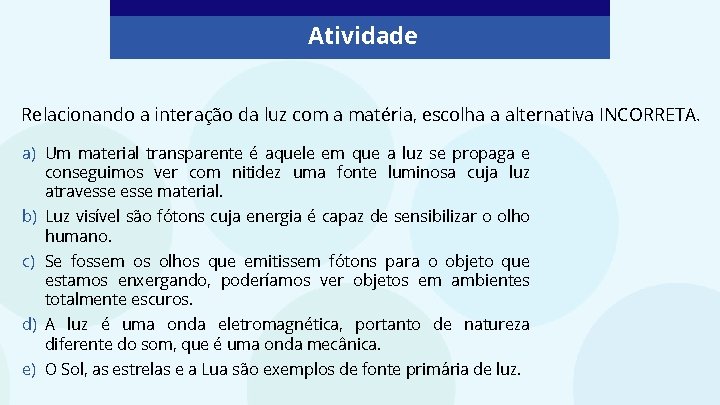 Atividade

Relacionando a interação da luz com a matéria, escolha a alternativa INCORRETA.

a) Um material transparente é aquele em que a luz se propaga e conseguimos ver com nitidez uma fonte luminosa cuja luz atravesse esse material.

b) Luz visível são fótons cuja energia é capaz de sensibilizar o olho humano.

c) Se fossem os olhos que emitissem fótons para o objeto que estamos enxergando, poderíamos ver objetos em ambientes totalmente escuros.

d) A luz é uma onda eletromagnética, portanto de natureza diferente do som, que é uma onda mecânica.

e) O Sol, as estrelas e a Lua são exemplos de fonte primária de luz.